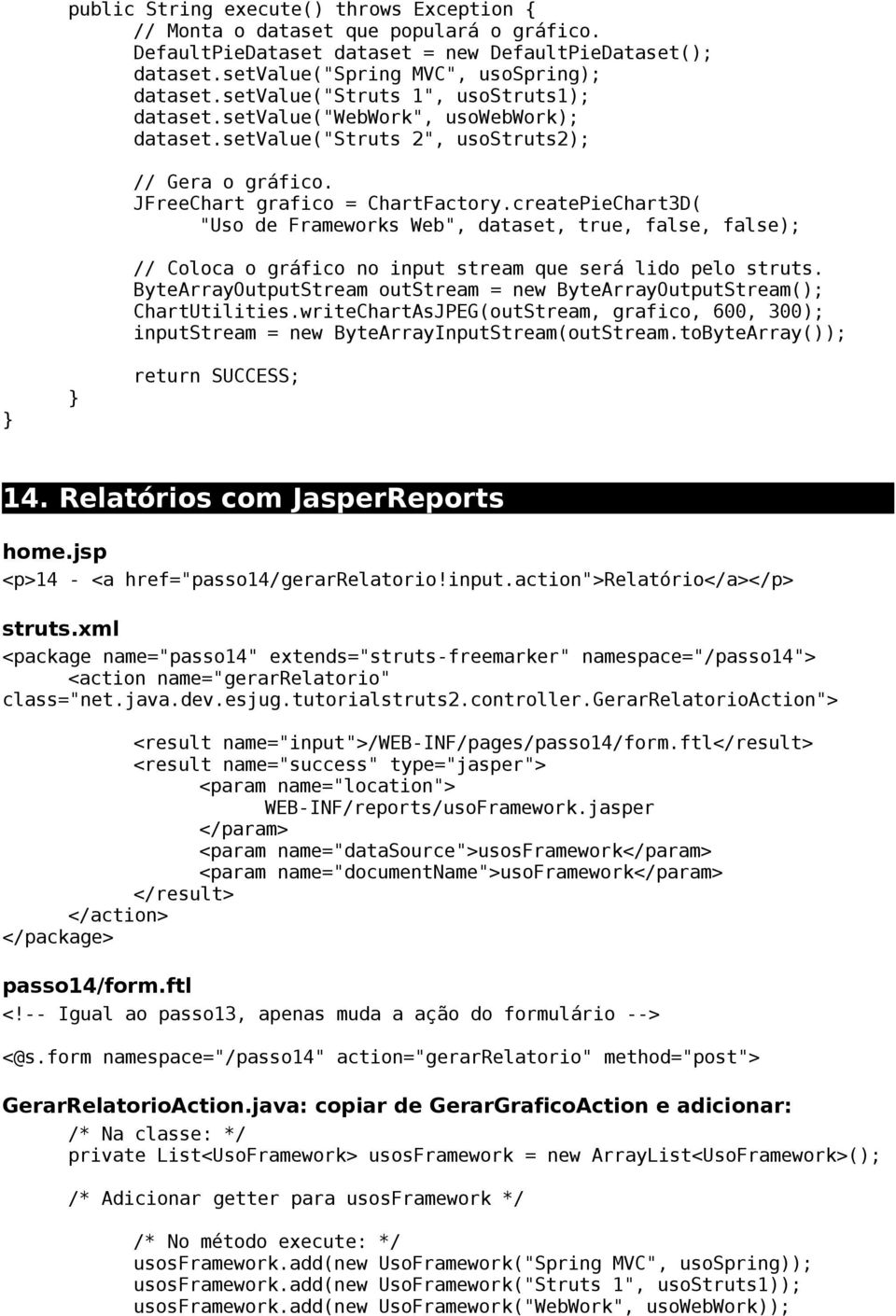 public String execute() throws Exception {
// Monta o dataset que populará o gráfico.
DefaultPieDataset dataset = new DefaultPieDataset();
dataset.setValue("Spring MVC", usoSpring);
dataset.setValue("Struts 1", usoStruts1);
dataset.setValue("WebWork", usoWebWork);
dataset.setValue("Struts 2", usoStruts2);

// Gera o gráfico.
JFreeChart grafico = ChartFactory.createPieChart3D(
"Uso de Frameworks Web", dataset, true, false, false);

// Coloca o gráfico no input stream que será lido pelo struts.
ByteArrayOutputStream outStream = new ByteArrayOutputStream();
ChartUtilities.writeChartAsJPEG(outStream, grafico, 600, 300);
inputStream = new ByteArrayInputStream(outStream.toByteArray());

return SUCCESS;
}
}

14. Relatórios com JasperReports

home.jsp

<p>14 - <a href="passo14/gerarRelatorio!input.action">Relatório</a></p>

struts.xml

<package name="passo14" extends="struts-freemarker" namespace="/passo14">
<action name="gerarRelatorio" class="net.java.dev.esjug.tutorialstruts2.controller.GerarRelatorioAction">

<result name="input">/WEB-INF/pages/passo14/form.ftl</result>
<result name="success" type="jasper">
<param name="location">
WEB-INF/reports/usoFramework.jasper
</param>
<param name="dataSource">usosFramework</param>
<param name="documentName">usoFramework</param>
</result>
</action>
</package>

passo14/form.ftl

<!-- Igual ao passo13, apenas muda a ação do formulário -->

<@s.form namespace="/passo14" action="gerarRelatorio" method="post">

GerarRelatorioAction.java: copiar de GerarGraficoAction e adicionar:

/* Na classe: */
private List<UsoFramework> usosFramework = new ArrayList<UsoFramework>();

/* Adicionar getter para usosFramework */

/* No método execute: */
usosFramework.add(new UsoFramework("Spring MVC", usoSpring));
usosFramework.add(new UsoFramework("Struts 1", usoStruts1));
usosFramework.add(new UsoFramework("WebWork", usoWebWork));